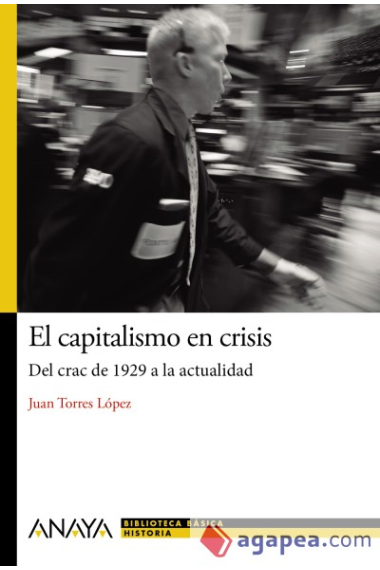 El capitalismo en crisis

Del crac de 1929 a la actualidad

Juan Torres López

ANAYA

BIBLIOTECA BÁSICA
HISTORIA

agapea.com